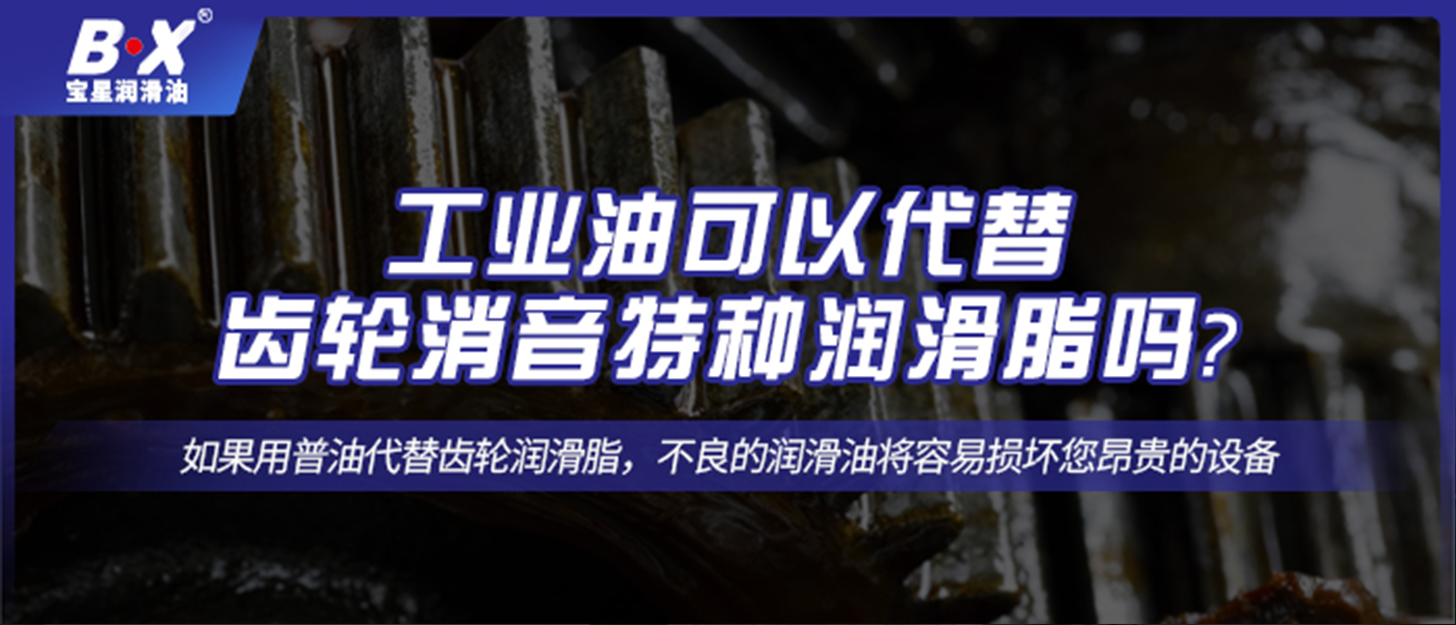 B·X®
宝星润滑油

工业油可以代替
齿轮消音特种润滑脂吗?

如果用普油代替齿轮润滑脂，不良的润滑油将容易损坏您昂贵的设备